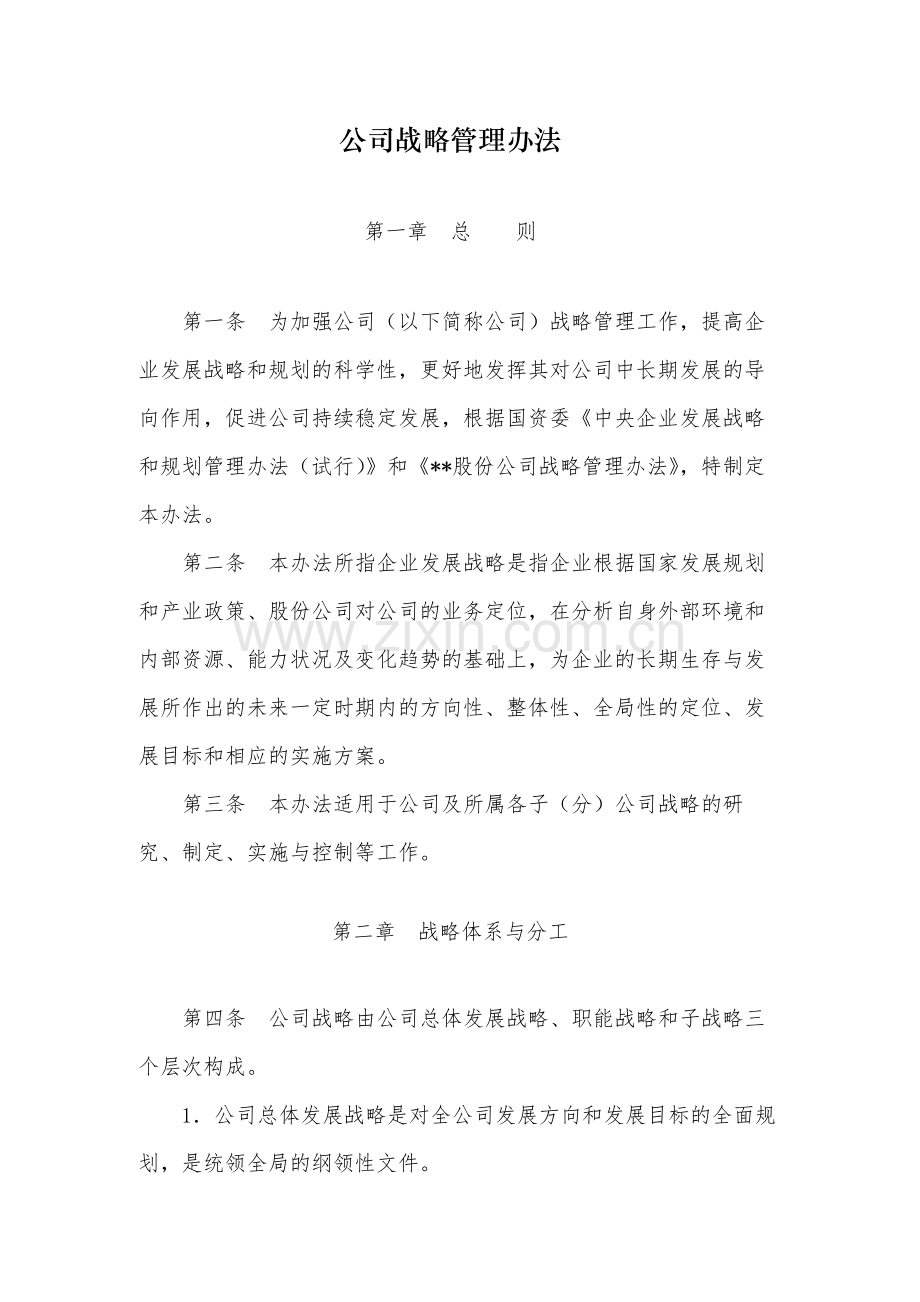 公司战略管理办法

第一章 总 则

第一条 为加强公司（以下简称公司）战略管理工作，提高企业发展战略和规划的科学性，更好地发挥其对公司中长期发展的导向作用，促进公司持续稳定发展，根据国资委《中央企业发展战略和规划管理办法（试行）》和《**股份公司战略管理办法》，特制定本办法。

第二条 本办法所指企业发展战略是指企业根据国家发展规划和产业政策、股份公司对公司的业务定位，在分析自身外部环境和内部资源、能力状况及变化趋势的基础上，为企业的长期生存与发展所作出的未来一定时期内的方向性、整体性、全局性的定位、发展目标和相应的实施方案。

第三条 本办法适用于公司及所属各子（分）公司战略的研究、制定、实施与控制等工作。

第二章 战略体系与分工

第四条 公司战略由公司总体发展战略、职能战略和子战略三个层次构成。

1．公司总体发展战略是对全公司发展方向和发展目标的全面规划，是统领全局的纲领性文件。

www.zixin.com.cn